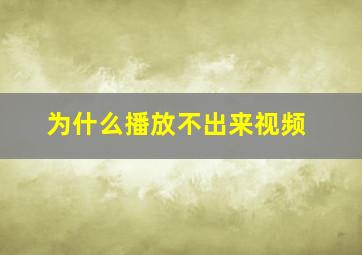 为什么播放不出来视频